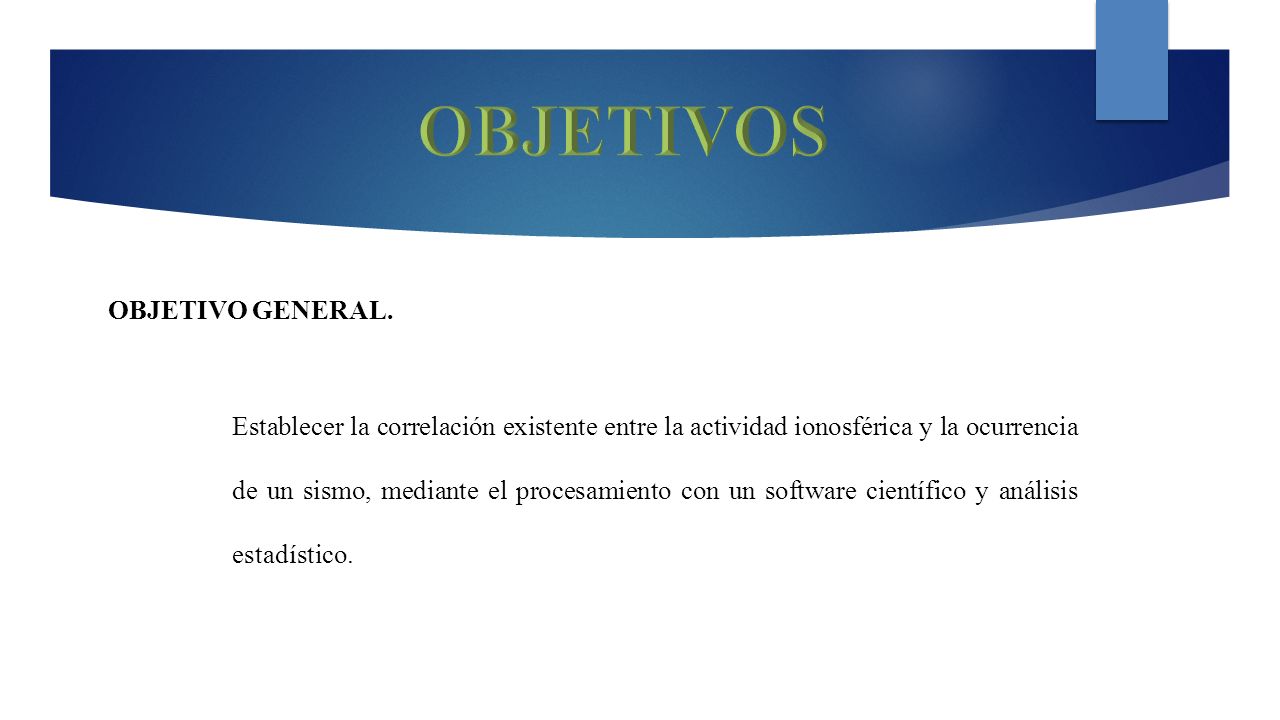 OBJETIVOS

OBJETIVO GENERAL.

Establecer la correlación existente entre la actividad ionosférica y la ocurrencia de un sismo, mediante el procesamiento con un software científico y análisis estadístico.